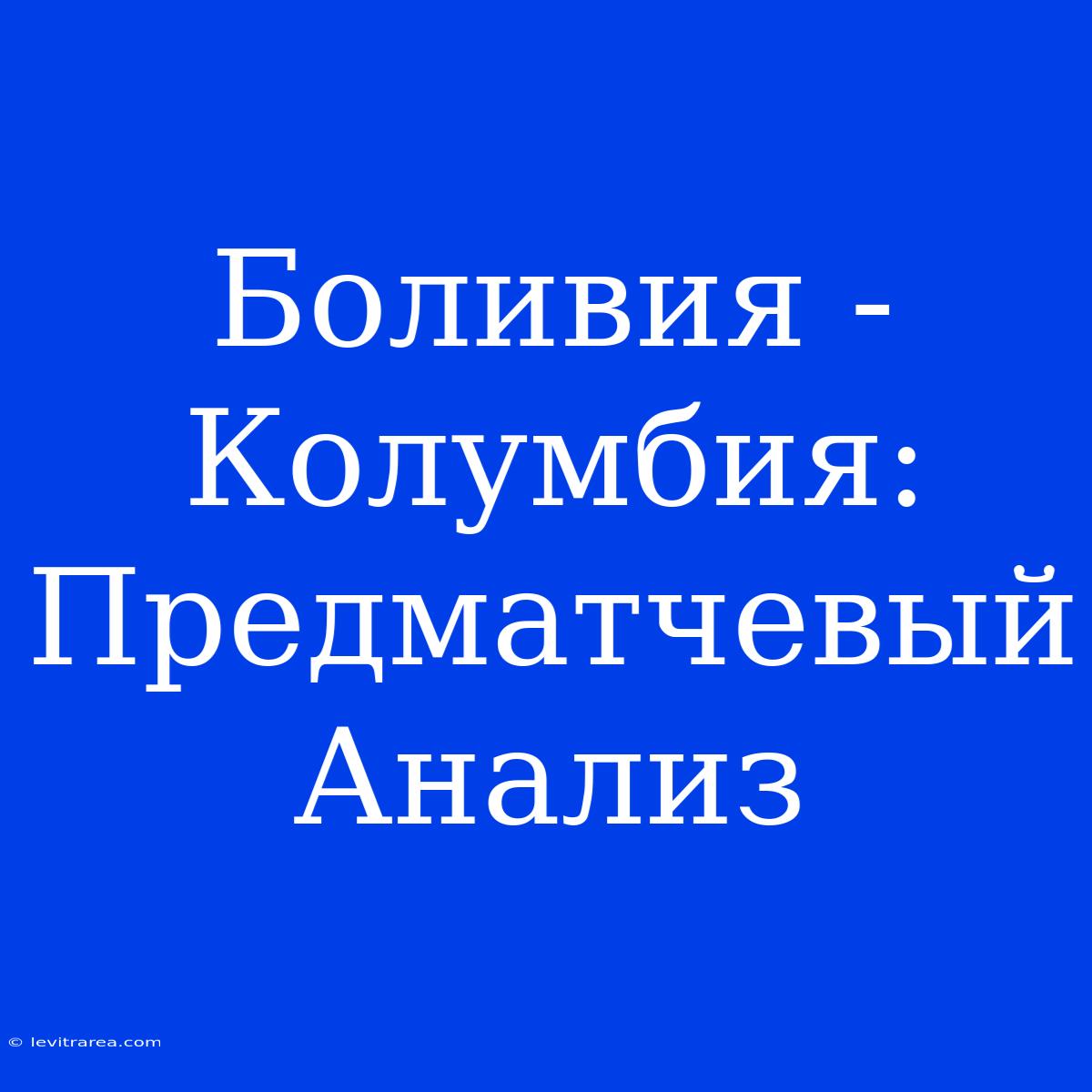 Боливия - Колумбия: Предматчевый Анализ

© levitrarea.com